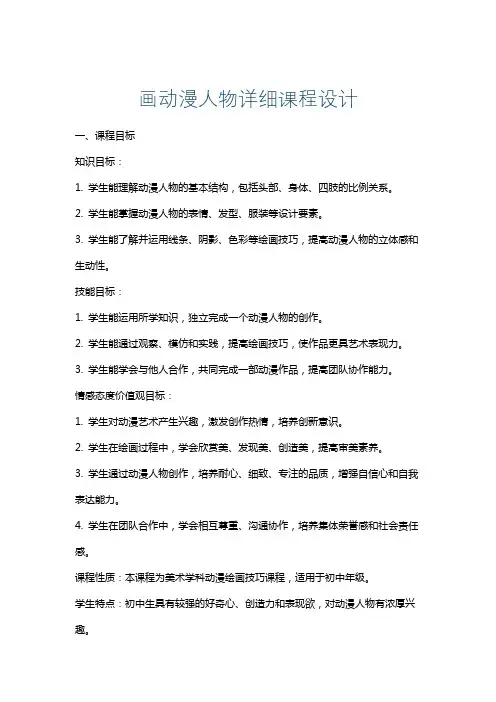 画动漫人物详细课程设计

一、课程目标

知识目标：

1. 学生能理解动漫人物的基本结构，包括头部、身体、四肢的比例关系。

2. 学生能掌握动漫人物的表情、发型、服装等设计要素。

3. 学生能了解并运用线条、阴影、色彩等绘画技巧，提高动漫人物的立体感和生动性。

技能目标：

1. 学生能运用所学知识，独立完成一个动漫人物的创作。

2. 学生能通过观察、模仿和实践，提高绘画技巧，使作品更具艺术表现力。

3. 学生能学会与他人合作，共同完成一部动漫作品，提高团队协作能力。

情感态度价值观目标：

1. 学生对动漫艺术产生兴趣，激发创作热情，培养创新意识。

2. 学生在绘画过程中，学会欣赏美、发现美、创造美，提高审美素养。

3. 学生通过动漫人物创作，培养耐心、细致、专注的品质，增强自信心和自我表达能力。

4. 学生在团队合作中，学会相互尊重、沟通协作，培养集体荣誉感和社会责任感。

课程性质：本课程为美术学科动漫绘画技巧课程，适用于初中年级。

学生特点：初中生具有较强的好奇心、创造力和表现欲，对动漫人物有浓厚兴趣。